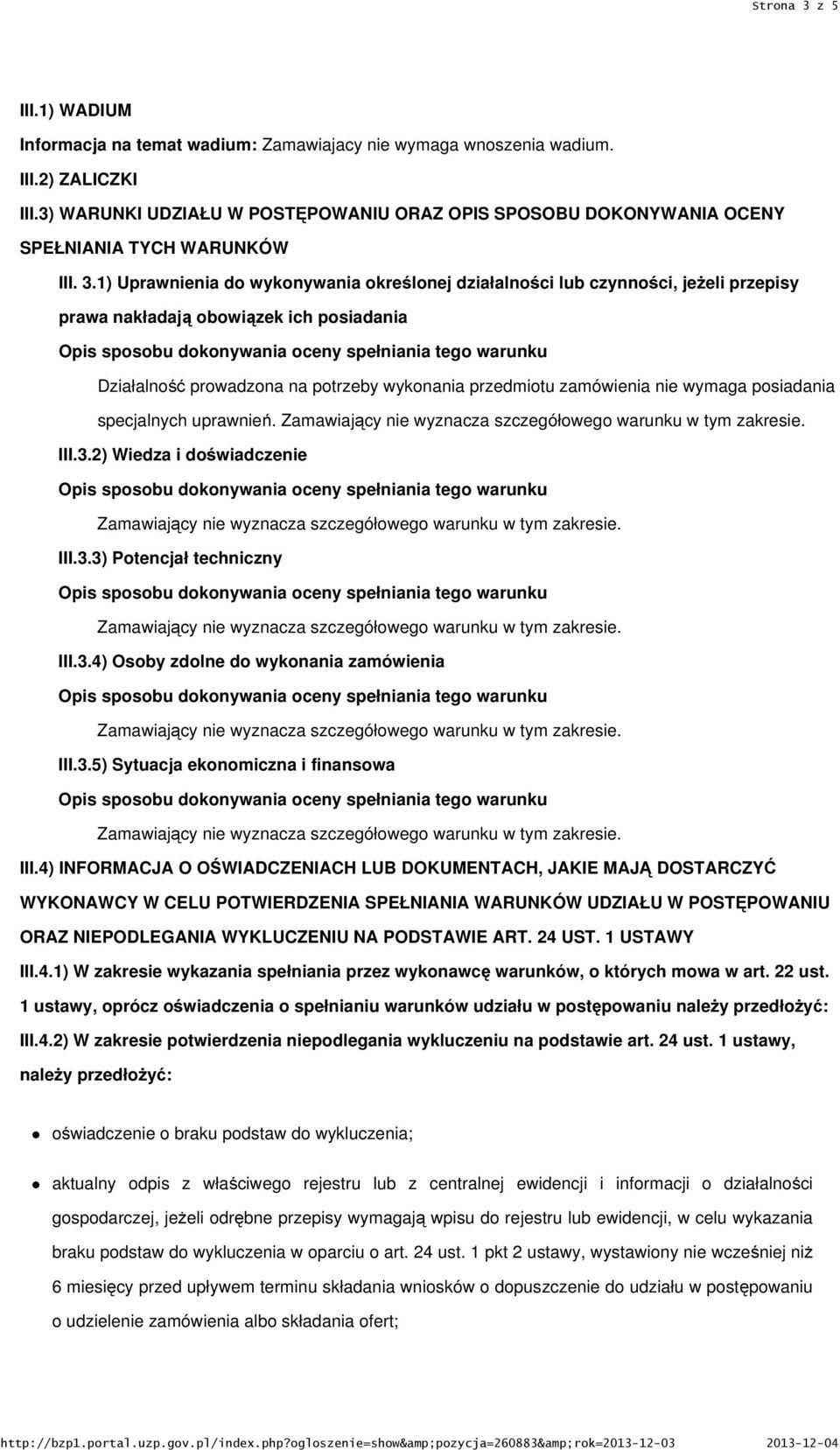 Strona 3 z 5

III.1) WADIUM

Informacja na temat wadium: Zamawiajacy nie wymaga wnoszenia wadium.

III.2) ZALICZKI

III.3) WARUNKI UDZIAŁU W POSTĘPOWANIU ORAZ OPIS SPOSOBU DOKONYWANIA OCENY SPEŁNIANIA TYCH WARUNKÓW

III. 3.1) Uprawnienia do wykonywania określonej działalności lub czynności, jeżeli przepisy prawa nakładają obowiązek ich posiadania

Opis sposobu dokonywania oceny spełniania tego warunku

Działalność prowadzona na potrzeby wykonania przedmiotu zamówienia nie wymaga posiadania specjalnych uprawnień. Zamawiający nie wyznacza szczegółowego warunku w tym zakresie.

III.3.2) Wiedza i doświadczenie

Opis sposobu dokonywania oceny spełniania tego warunku

Zamawiający nie wyznacza szczegółowego warunku w tym zakresie.

III.3.3) Potencjał techniczny

Opis sposobu dokonywania oceny spełniania tego warunku

Zamawiający nie wyznacza szczegółowego warunku w tym zakresie.

III.3.4) Osoby zdolne do wykonania zamówienia

Opis sposobu dokonywania oceny spełniania tego warunku

Zamawiający nie wyznacza szczegółowego warunku w tym zakresie.

III.3.5) Sytuacja ekonomiczna i finansowa

Opis sposobu dokonywania oceny spełniania tego warunku

Zamawiający nie wyznacza szczegółowego warunku w tym zakresie.

III.4) INFORMACJA O OŚWIADCZENIACH LUB DOKUMENTACH, JAKIE MAJĄ DOSTARCZYĆ WYKONAWCY W CELU POTWIERDZENIA SPEŁNIANIA WARUNKÓW UDZIAŁU W POSTĘPOWANIU ORAZ NIEPODLEGANIA WYKLUCZENIU NA PODSTAWIE ART. 24 UST. 1 USTAWY

III.4.1) W zakresie wykazania spełniania przez wykonawcę warunków, o których mowa w art. 22 ust. 1 ustawy, oprócz oświadczenia o spełnianiu warunków udziału w postępowaniu należy przedłożyć:

III.4.2) W zakresie potwierdzenia niepodlegania wykluczeniu na podstawie art. 24 ust. 1 ustawy, należy przedłożyć:

oświadczenie o braku podstaw do wykluczenia;

aktualny odpis z właściwego rejestru lub z centralnej ewidencji i informacji o działalności gospodarczej, jeżeli odrębne przepisy wymagają wpisu do rejestru lub ewidencji, w celu wykazania braku podstaw do wykluczenia w oparciu o art. 24 ust. 1 pkt 2 ustawy, wystawiony nie wcześniej niż 6 miesięcy przed upływem terminu składania wniosków o dopuszczenie do udziału w postępowaniu o udzielenie zamówienia albo składania ofert;

http://bzp1.portal.uzp.gov.pl/index.php?ogloszenie=show&amp;pozycja=260883&amp;rok=2013-12-03 2013-12-04